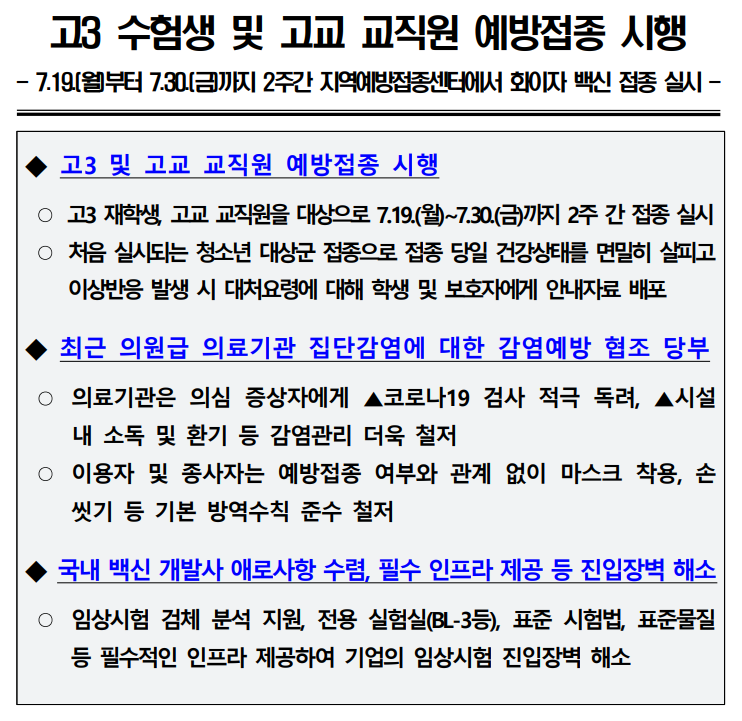 고3 수험생 및 고교 교직원 예방접종 시행

- 7.19.(월)부터 7.30.(금)까지 2주간 지역예방접종센터에서 화이자 백신 접종 실시 -

◆ 고3 및 고교 교직원 예방접종 시행

○ 고3 재학생, 고교 교직원을 대상으로 7.19.(월)~7.30.(금)까지 2주 간 접종 실시

○ 처음 실시되는 청소년 대상군 접종으로 접종 당일 건강상태를 면밀히 살피고 이상반응 발생 시 대처요령에 대해 학생 및 보호자에게 안내자료 배포

◆ 최근 의원급 의료기관 집단감염에 대한 감염예방 협조 당부

○ 의료기관은 의심 증상자에게 ▲코로나19 검사 적극 독려, ▲시설 내 소독 및 환기 등 감염관리 더욱 철저

○ 이용자 및 종사자는 예방접종 여부와 관계 없이 마스크 착용, 손 씻기 등 기본 방역수칙 준수 철저

◆ 국내 백신 개발사 애로사항 수렴, 필수 인프라 제공 등 진입장벽 해소

○ 임상시험 검체 분석 지원, 전용 실험실(BL-3등), 표준 시험법, 표준물질 등 필수적인 인프라 제공하여 기업의 임상시험 진입장벽 해소